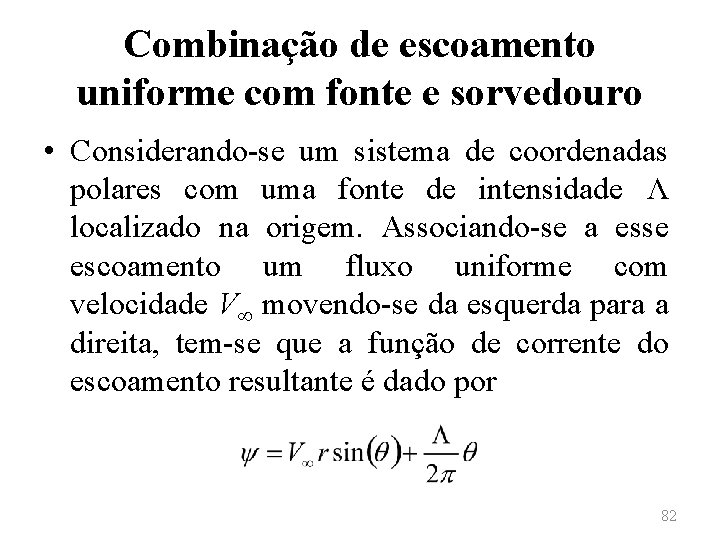 Combinação de escoamento uniforme com fonte e sorvedouro

• Considerando-se um sistema de coordenadas polares com uma fonte de intensidade $\Lambda$ localizado na origem. Associando-se a esse escoamento um fluxo uniforme com velocidade $V_\infty$ movendo-se da esquerda para a direita, tem-se que a função de corrente do escoamento resultante é dado por

$\psi = V_\infty r \sin(\theta) + \frac{\Lambda}{2\pi}\theta$

82